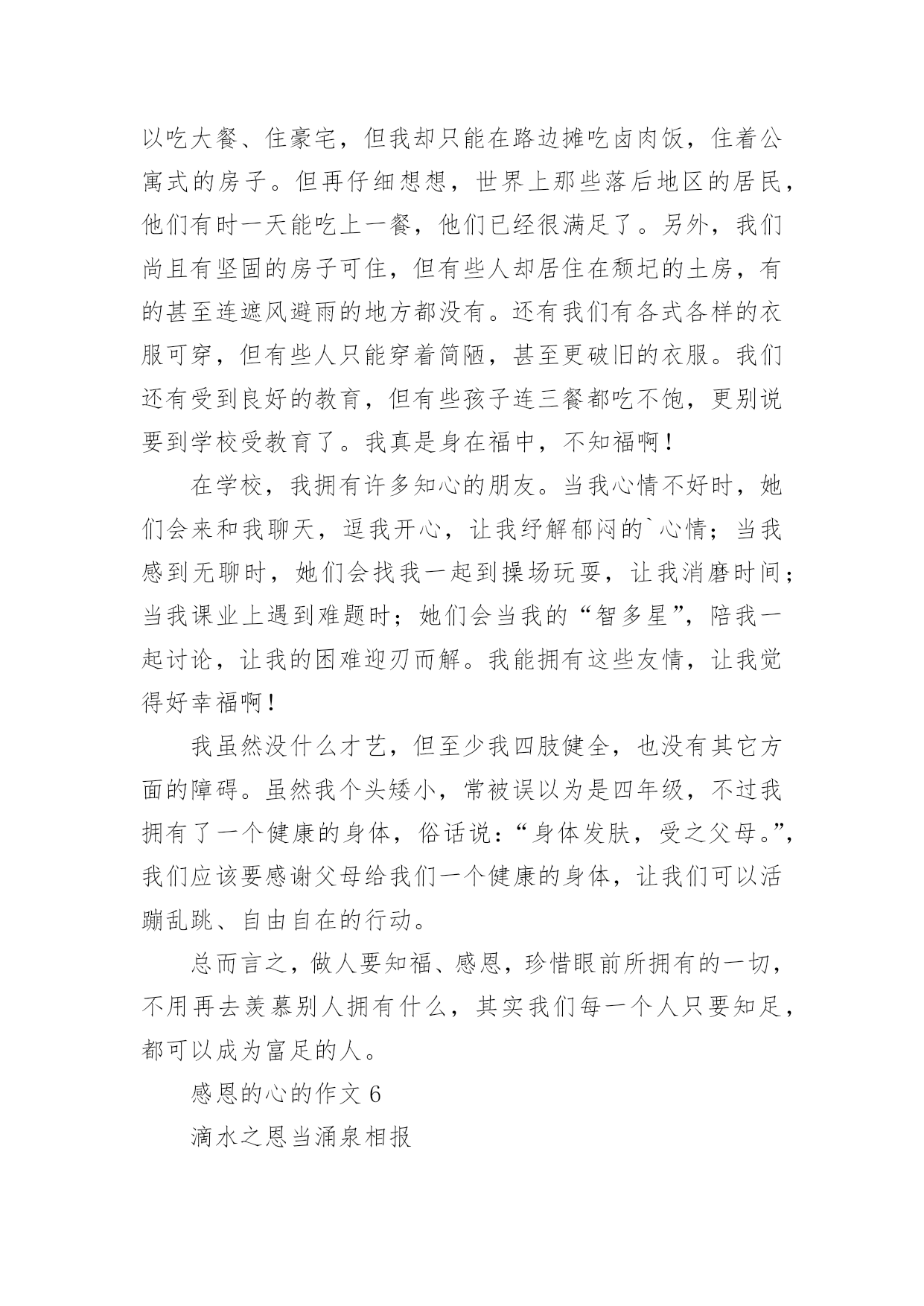 以吃大餐、住豪宅，但我却只能在路边摊吃卤肉饭，住着公寓式的房子。但再仔细想想，世界上那些落后地区的居民，他们有时一天能吃上一餐，他们已经很满足了。另外，我们尚且有坚固的房子可住，但有些人却居住在颓圮的土房，有的甚至连遮风避雨的地方都没有。还有我们有各式各样的衣服可穿，但有些人只能穿着简陋，甚至更破旧的衣服。我们还有受到良好的教育，但有些孩子连三餐都吃不饱，更别说要到学校受教育了。我真是身在福中，不知福啊！

在学校，我拥有许多知心的朋友。当我心情不好时，她们会来和我聊天，逗我开心，让我纾解郁闷的`心情；当我感到无聊时，她们会找我一起到操场玩耍，让我消磨时间；当我课业上遇到难题时；她们会当我的“智多星”，陪我一起讨论，让我的困难迎刃而解。我能拥有这些友情，让我觉得好幸福啊！

我虽然没什么才艺，但至少我四肢健全，也没有其它方面的障碍。虽然我个头矮小，常被误以为是四年级，不过我拥有了一个健康的身体，俗话说：“身体发肤，受之父母。”，我们应该要感谢父母给我们一个健康的身体，让我们可以活蹦乱跳、自由自在的行动。

总而言之，做人要知福、感恩，珍惜眼前所拥有的一切，不用再去羡慕别人拥有什么，其实我们每一个人只要知足，都可以成为富足的人。

感恩的心的作文 6

滴水之恩当涌泉相报